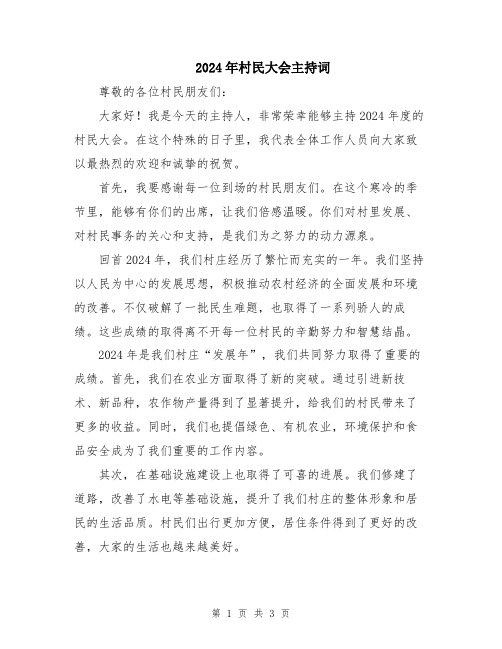 2024年村民大会主持词

尊敬的各位村民朋友们：

大家好！我是今天的主持人，非常荣幸能够主持2024年度的村民大会。在这个特殊的日子里，我代表全体工作人员向大家致以最热烈的欢迎和诚挚的祝贺。

首先，我要感谢每一位到场的村民朋友们。在这个寒冷的季节里，能够有你们的出席，让我们倍感温暖。你们对村里发展、对村民事务的关心和支持，是我们为之努力的动力源泉。

回首2024年，我们村庄经历了繁忙而充实的一年。我们坚持以人民为中心的发展思想，积极推动农村经济的全面发展和环境的改善。不仅破解了一批民生难题，也取得了一系列骄人的成绩。这些成绩的取得离不开每一位村民的辛勤努力和智慧结晶。

2024年是我们村庄“发展年”，我们共同努力取得了重要的成绩。首先，我们在农业方面取得了新的突破。通过引进新技术、新品种，农作物产量得到了显著提升，给我们的村民带来了更多的收益。同时，我们也提倡绿色、有机农业，环境保护和食品安全成为了我们重要的工作内容。

其次，在基础设施建设上也取得了可喜的进展。我们修建了道路，改善了水电等基础设施，提升了我们村庄的整体形象和居民的生活品质。村民们出行更加方便，居住条件得到了更好的改善，大家的生活也越来越美好。

第 1 页 共 3 页